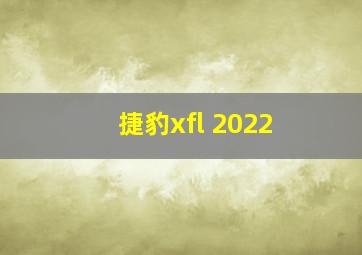 捷豹xfl 2022